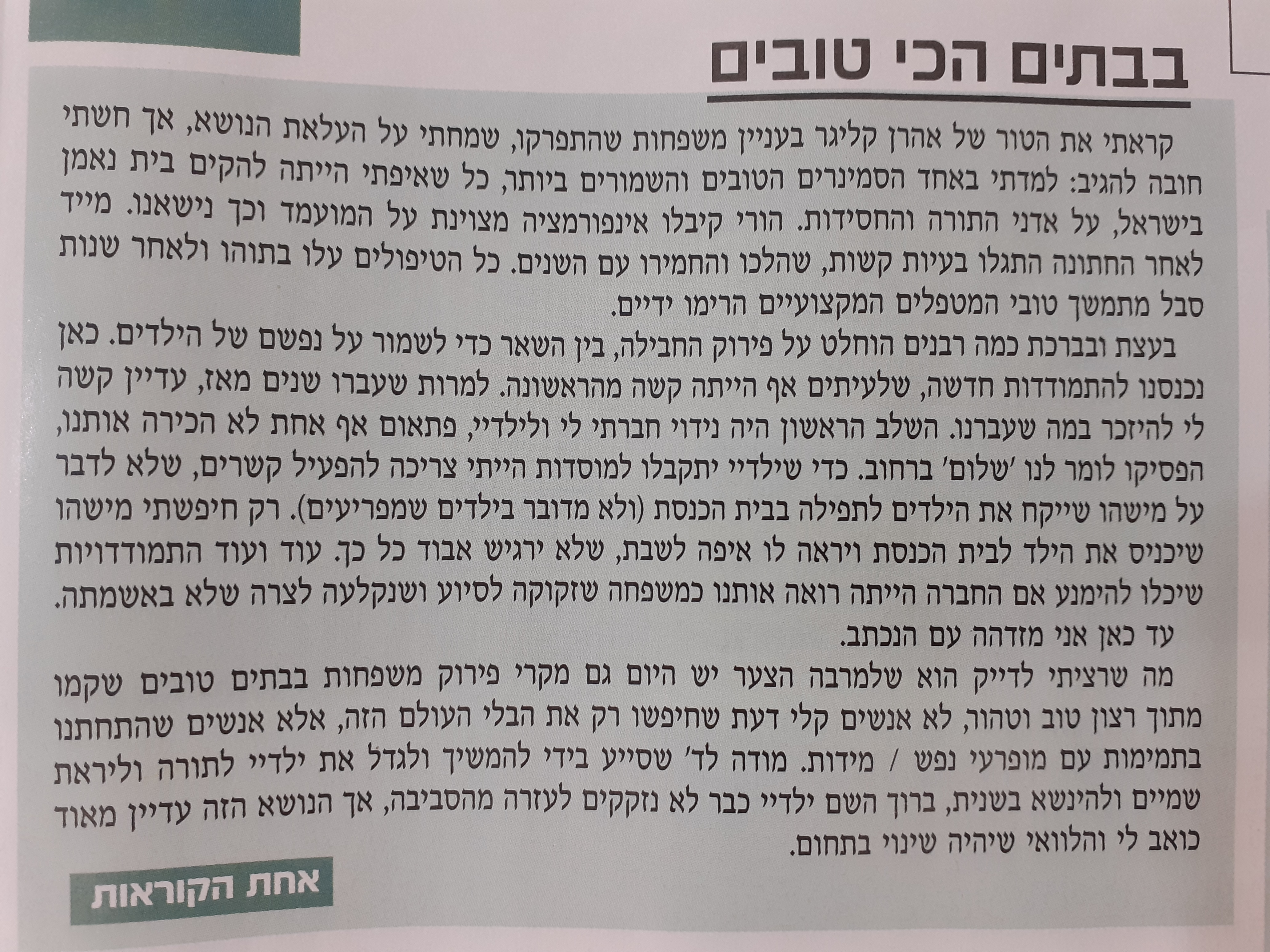 בבתים הכי טובים

קראתי את הטור של אהרן קליגר בעניין משפחות שהתפרקו, שמחתי על העלאת הנושא, אך חשתי חובה להגיב: למדתי באחד הסמינרים הטובים והשמורים ביותר, כל שאיפתי הייתה להקים בית נאמן בישראל, על אדני התורה והחסידות. הורי קיבלו אינפורמציה מצוינת על המועמד וכך נישאנו. מייד לאחר החתונה התגלו בעיות קשות, שהלכו והחמירו עם השנים. כל הטיפולים עלו בתוהו ולאחר שנות סבל מתמשך טובי המטפלים המקצועיים הרימו ידיים.

בעצת ובברכת כמה רבנים הוחלט על פירוק החבילה, בין השאר כדי לשמור על נפשם של הילדים. כאן נכנסנו להתמודדות חדשה, שלעיתים אף הייתה קשה מהראשונה. למרות שעברו שנים מאז, עדיין קשה לי להיזכר במה שעברנו. השלב הראשון היה נידוי חברתי לי ולילדיי, פתאום אף אחת לא הכירה אותנו, הפסיקו לומר לנו 'שלום' ברחוב. כדי שילדיי יתקבלו למוסדות הייתי צריכה להפעיל קשרים, שלא לדבר על מישהו שייקח את הילדים לתפילה בבית הכנסת (ולא מדובר בילדים שמפריעים). רק חיפשתי מישהו שיכניס את הילד לבית הכנסת ויראה לו איפה לשבת, שלא ירגיש אבוד כל כך. עוד ועוד התמודדויות שיכלו להימנע אם החברה הייתה רואה אותנו כמשפחה שזקוקה לסיוע ושנקלעה לצרה שלא באשמתה.

עד כאן אני מזדהה עם הנכתב.

מה שרציתי לדייק הוא שלמרבה הצער יש היום גם מקרי פירוק משפחות בבתים טובים שקמו מתוך רצון טוב וטהור, לא אנשים קלי דעת שחיפשו רק את הבלי העולם הזה, אלא אנשים שהתחתנו בתמימות עם מופרעי נפש / מידות. מודה לד' שסייע בידי להמשיך ולגדל את ילדיי לתורה וליראת שמיים ולהינשא בשנית, ברוך השם ילדיי כבר לא נזקקים לעזרה מהסביבה, אך הנושא הזה עדיין מאוד כואב לי והלוואי שיהיה שינוי בתחום.

אחת הקוראות